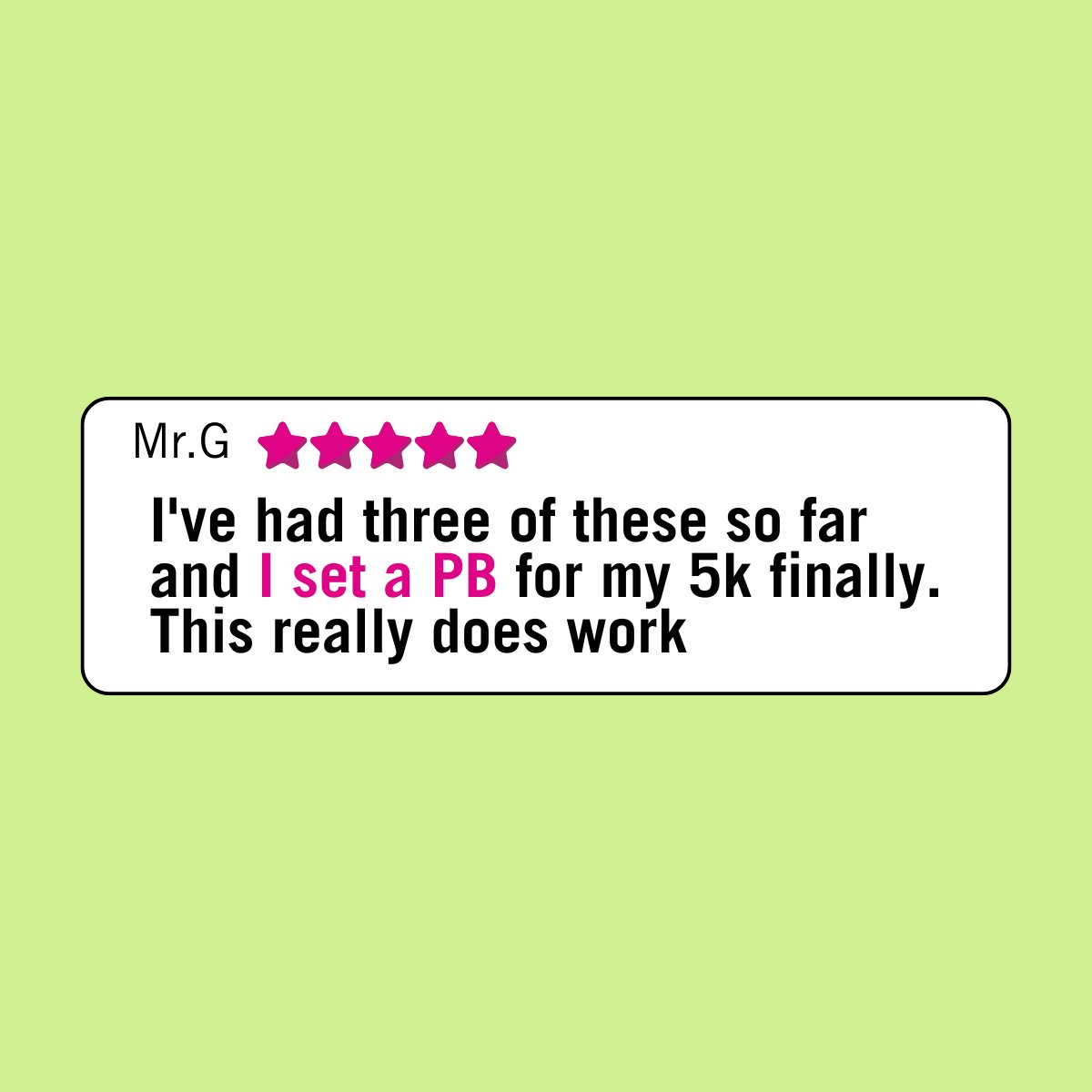 Mr.G

I've had three of these so far and I set a PB for my 5k finally. This really does work